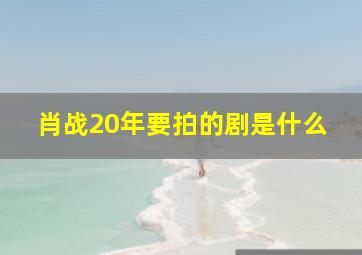 肖战20年要拍的剧是什么